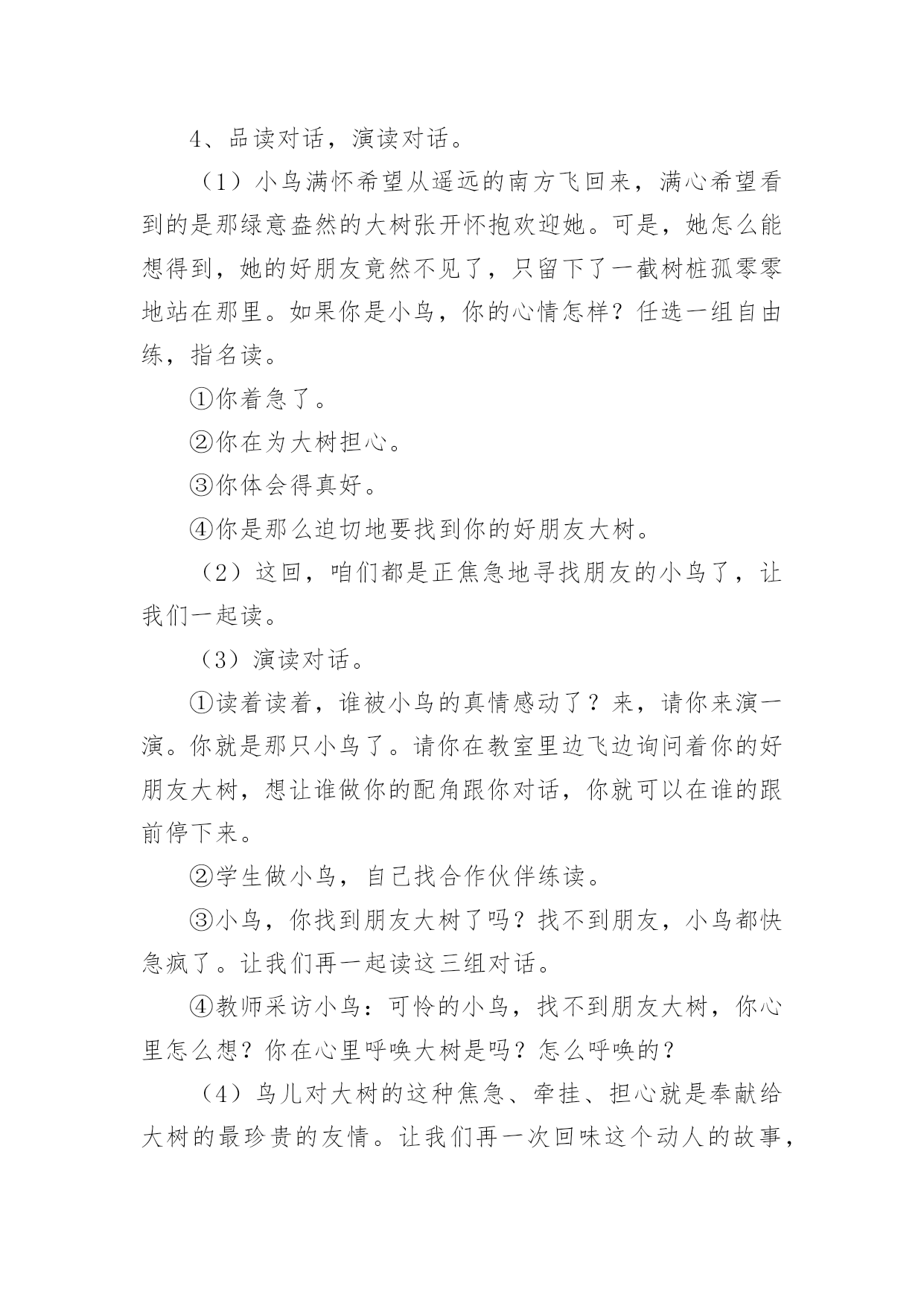 4、品读对话，演读对话。

（1）小鸟满怀希望从遥远的南方飞回来，满心希望看到的是那绿意盎然的大树张开怀抱欢迎她。可是，她怎么能想得到，她的好朋友竟然不见了，只留下了一截树桩孤零零地站在那里。如果你是小鸟，你的心情怎样？任选一组自由练，指名读。

①你着急了。

②你在为大树担心。

③你体会得真好。

④你是那么迫切地要找到你的好朋友大树。

（2）这回，咱们都是正焦急地寻找朋友的小鸟了，让我们一起读。

（3）演读对话。

①读着读着，谁被小鸟的真情感动了？来，请你来演一演。你就是那只小鸟了。请你在教室里边飞边询问着你的好朋友大树，想让谁做你的配角跟你对话，你就可以在谁的跟前停下来。

②学生做小鸟，自己找合作伙伴练读。

③小鸟，你找到朋友大树了吗？找不到朋友，小鸟都快急疯了。让我们再一起读这三组对话。

④教师采访小鸟：可怜的小鸟，找不到朋友大树，你心里怎么想？你在心里呼唤大树是吗？怎么呼唤的？

（4）鸟儿对大树的这种焦急、牵挂、担心就是奉献给大树的最珍贵的友情。让我们再一次回味这个动人的故事，